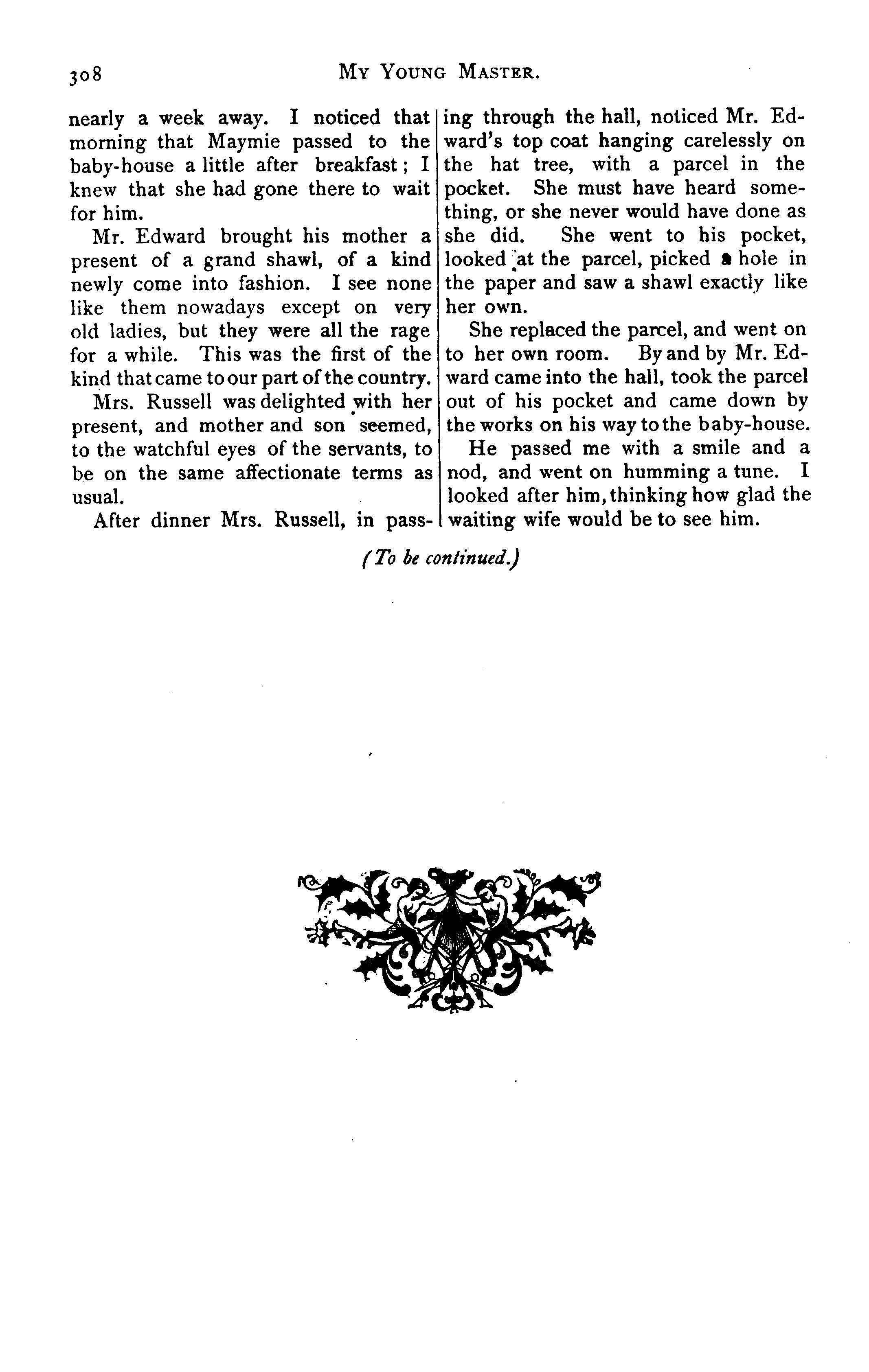 308 MY YOUNG MASTER.

nearly a week away. I noticed that morning that Maymie passed to the baby-house a little after breakfast; I knew that she had gone there to wait for him.

Mr. Edward brought his mother a present of a grand shawl, of a kind newly come into fashion. I see none like them nowadays except on very old ladies, but they were all the rage for a while. This was the first of the kind that came to our part of the country.

Mrs. Russell was delighted with her present, and mother and son seemed, to the watchful eyes of the servants, to be on the same affectionate terms as usual.

After dinner Mrs. Russell, in passing through the hall, noticed Mr. Edward's top coat hanging carelessly on the hat tree, with a parcel in the pocket. She must have heard something, or she never would have done as she did. She went to his pocket, looked at the parcel, picked a hole in the paper and saw a shawl exactly like her own.

She replaced the parcel, and went on to her own room. By and by Mr. Edward came into the hall, took the parcel out of his pocket and came down by the works on his way to the baby-house.

He passed me with a smile and a nod, and went on humming a tune. I looked after him, thinking how glad the waiting wife would be to see him.

(To be continued.)